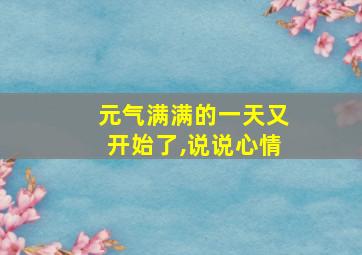 元气满满的一天又开始了,说说心情